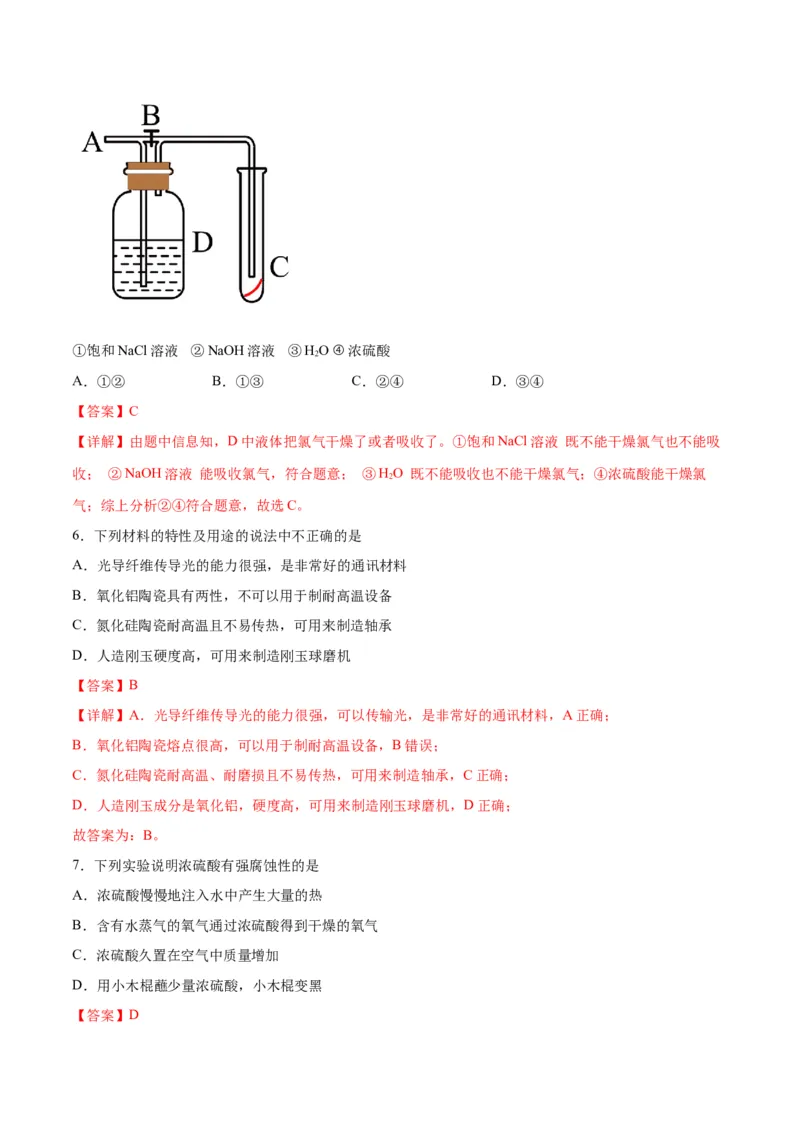 A B D C

①饱和 NaCl 溶液 ② NaOH 溶液 ③ $H_2O$ ④ 浓硫酸

A．①②　　B．①③　　C．②④　　D．③④

【答案】C

【详解】由题中信息知，D 中液体把氯气干燥了或者吸收了。①饱和 NaCl 溶液 既不能干燥氯气也不能吸收； ② NaOH 溶液 能吸收氯气，符合题意； ③ $H_2O$ 既不能吸收也不能干燥氯气；④浓硫酸能干燥氯气；综上分析②④符合题意，故选 C。

6．下列材料的特性及用途的说法中不正确的是

A．光导纤维传导光的能力很强，是非常好的通讯材料

B．氧化铝陶瓷具有两性，不可以用于制耐高温设备

C．氮化硅陶瓷耐高温且不易传热，可用来制造轴承

D．人造刚玉硬度高，可用来制造刚玉球磨机

【答案】B

【详解】A．光导纤维传导光的能力很强，可以传输光，是非常好的通讯材料，A 正确；

B．氧化铝陶瓷熔点很高，可以用于制耐高温设备，B 错误；

C．氮化硅陶瓷耐高温、耐磨损且不易传热，可用来制造轴承，C 正确；

D．人造刚玉成分是氧化铝，硬度高，可用来制造刚玉球磨机，D 正确；

故答案为：B。

7．下列实验说明浓硫酸有强腐蚀性的是

A．浓硫酸慢慢地注入水中产生大量的热

B．含有水蒸气的氧气通过浓硫酸得到干燥的氧气

C．浓硫酸久置在空气中质量增加

D．用小木棍蘸少量浓硫酸，小木棍变黑

【答案】D